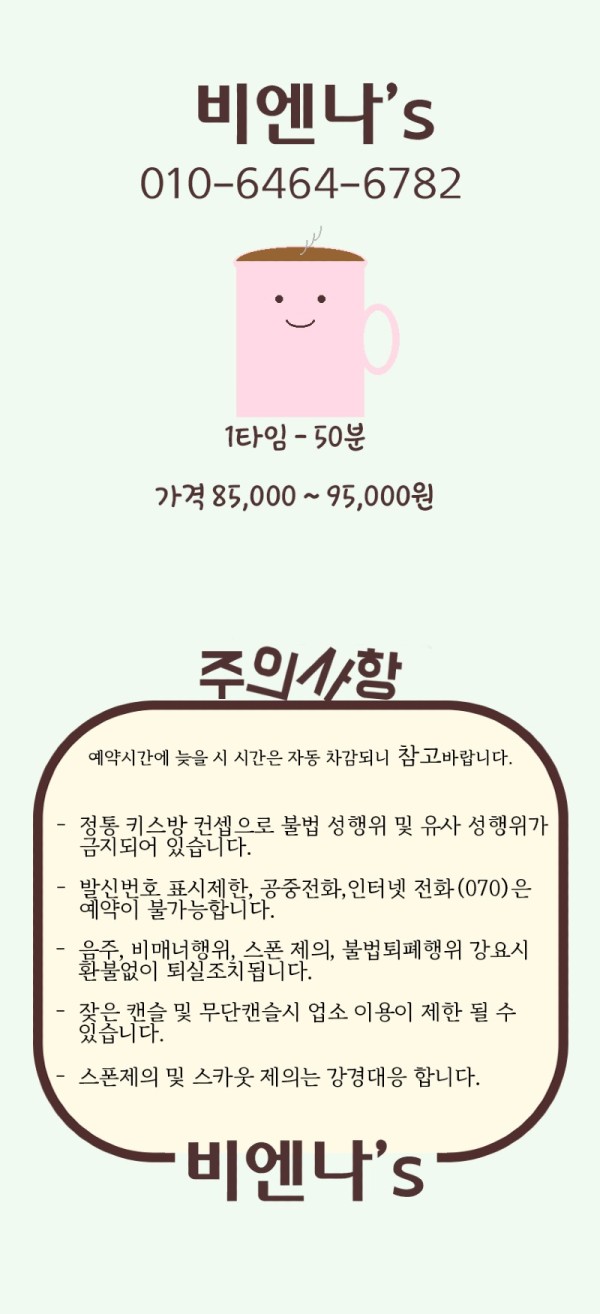 비엔나's
010-6464-6782

1타임 - 50분

가격 85,000 ~ 95,000원

주의사항

예약시간에 늦을 시 시간은 자동 차감되니 참고바랍니다.

- 정통 키스방 컨셉으로 불법 성행위 및 유사 성행위가 금지되어 있습니다.

- 발신번호 표시제한, 공중전화,인터넷 전화(070)은 예약이 불가능합니다.

- 음주, 비매너행위, 스폰 제의, 불법퇴폐행위 강요시 환불없이 퇴실조치됩니다.

- 잦은 캔슬 및 무단캔슬시 업소 이용이 제한 될 수 있습니다.

- 스폰제의 및 스카웃 제의는 강경대응 합니다.

비엔나's